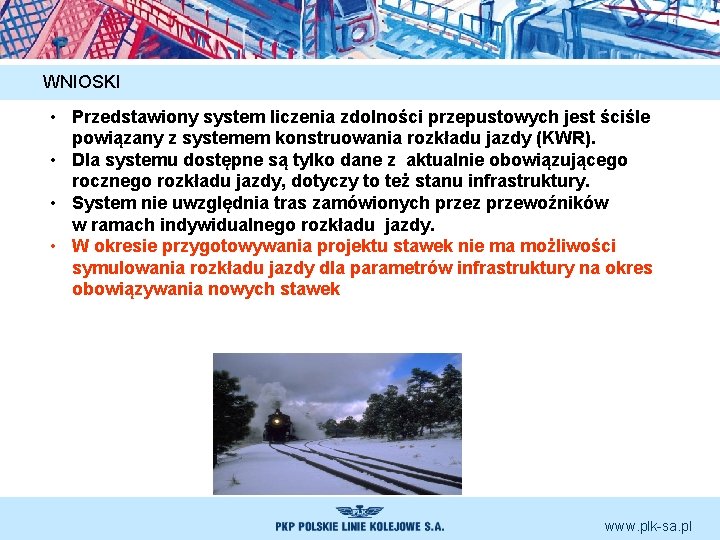 WNIOSKI

• Przedstawiony system liczenia zdolności przepustowych jest ściśle powiązany z systemem konstruowania rozkładu jazdy (KWR).
• Dla systemu dostępne są tylko dane z aktualnie obowiązującego rocznego rozkładu jazdy, dotyczy to też stanu infrastruktury.
• System nie uwzględnia tras zamówionych przez przewoźników w ramach indywidualnego rozkładu jazdy.
• W okresie przygotowywania projektu stawek nie ma możliwości symulowania rozkładu jazdy dla parametrów infrastruktury na okres obowiązywania nowych stawek

PKP POLSKIE LINIE KOLEJOWE S.A.

www.plk-sa.pl